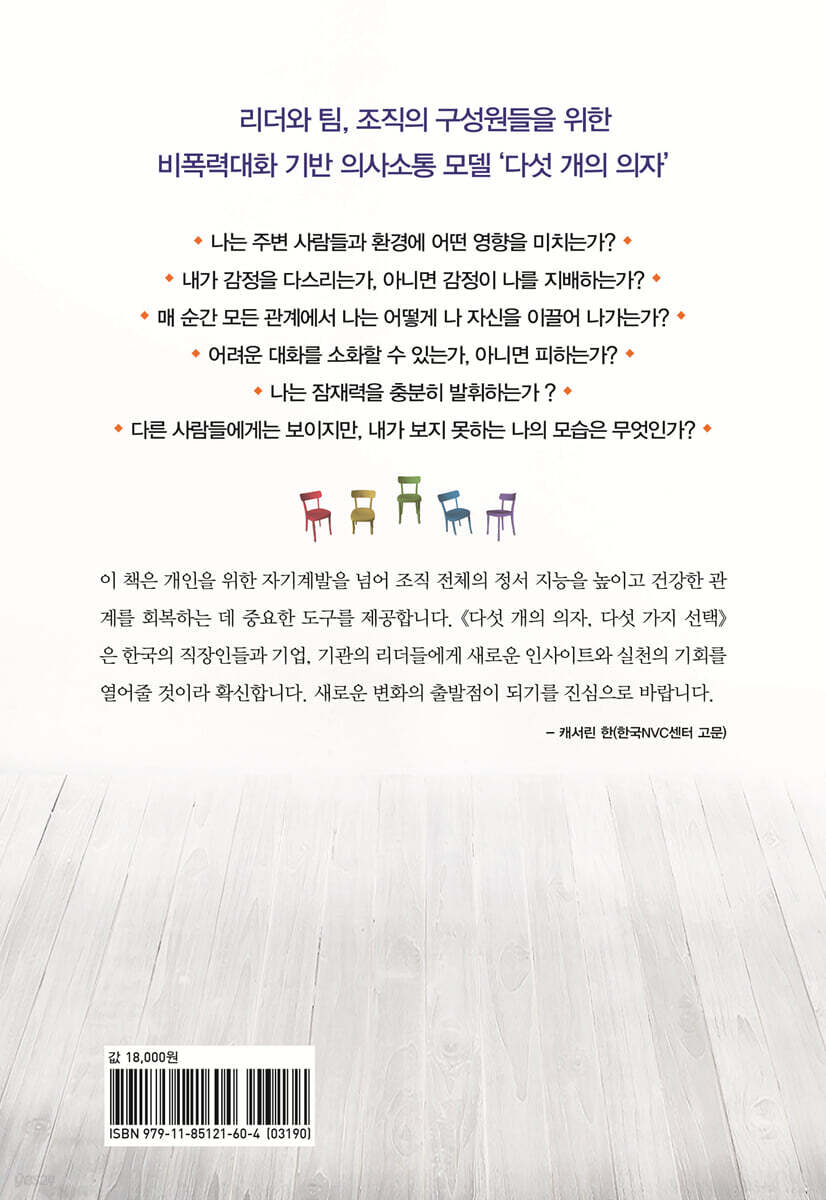 리더와 팀, 조직의 구성원들을 위한
비폭력대화 기반 의사소통 모델 '다섯 개의 의자'

◆ 나는 주변 사람들과 환경에 어떤 영향을 미치는가? ◆
◆ 내가 감정을 다스리는가, 아니면 감정이 나를 지배하는가? ◆
◆ 매 순간 모든 관계에서 나는 어떻게 나 자신을 이끌어 나가는가? ◆
◆ 어려운 대화를 소화할 수 있는가, 아니면 피하는가? ◆
◆ 나는 잠재력을 충분히 발휘하는가 ? ◆
◆ 다른 사람들에게는 보이지만, 내가 보지 못하는 나의 모습은 무엇인가? ◆

이 책은 개인을 위한 자기계발을 넘어 조직 전체의 정서 지능을 높이고 건강한 관계를 회복하는 데 중요한 도구를 제공합니다. 《다섯 개의 의자, 다섯 가지 선택》은 한국의 직장인들과 기업, 기관의 리더들에게 새로운 인사이트와 실천의 기회를 열어줄 것이라 확신합니다. 새로운 변화의 출발점이 되기를 진심으로 바랍니다.

– 캐서린 한(한국NVC센터 고문)

값 18,000원

ISBN 979-11-85121-60-4 [03190]